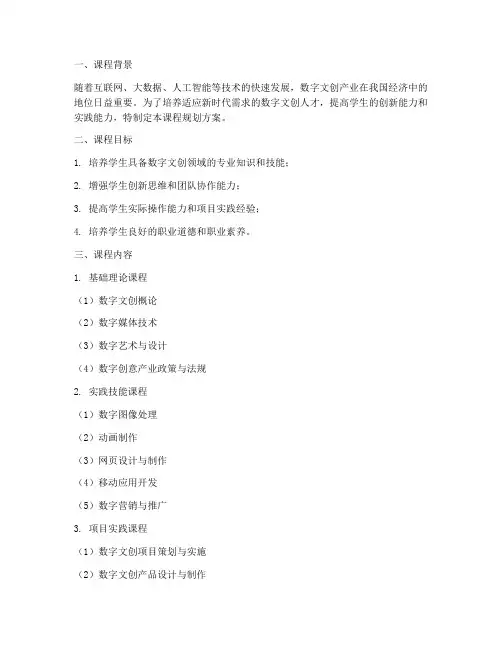 一、课程背景

随着互联网、大数据、人工智能等技术的快速发展，数字文创产业在我国经济中的地位日益重要。为了培养适应新时代需求的数字文创人才，提高学生的创新能力和实践能力，特制定本课程规划方案。

二、课程目标

1. 培养学生具备数字文创领域的专业知识和技能；

2. 增强学生创新思维和团队协作能力；

3. 提高学生实际操作能力和项目实践经验；

4. 培养学生良好的职业道德和职业素养。

三、课程内容

1. 基础理论课程

（1）数字文创概论

（2）数字媒体技术

（3）数字艺术与设计

（4）数字创意产业政策与法规

2. 实践技能课程

（1）数字图像处理

（2）动画制作

（3）网页设计与制作

（4）移动应用开发

（5）数字营销与推广

3. 项目实践课程

（1）数字文创项目策划与实施

（2）数字文创产品设计与制作